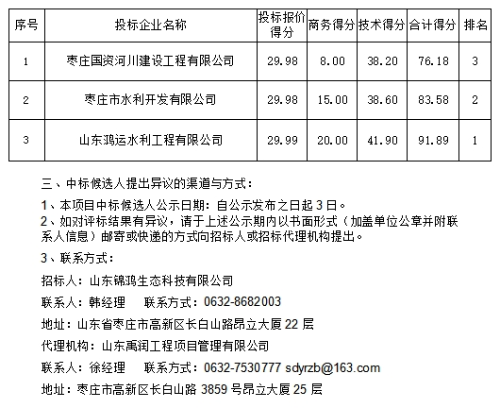 | 序号 | 投标企业名称 | 投标报价得分 | 商务得分 | 技术得分 | 合计得分 | 排名 |
|---|---|---|---|---|---|---|
| 1 | 枣庄国资河川建设工程有限公司 | 29.98 | 8.00 | 38.20 | 76.18 | 3 |
| 2 | 枣庄市水利开发有限公司 | 29.98 | 15.00 | 38.60 | 83.58 | 2 |
| 3 | 山东鸿运水利工程有限公司 | 29.99 | 20.00 | 41.90 | 91.89 | 1 |

三、中标候选人提出异议的渠道与方式：

1、本项目中标候选人公示日期：自公示发布之日起3日。

2、如对评标结果有异议，请于上述公示期内以书面形式（加盖单位公章并附联系人信息）邮寄或快递的方式向招标人或招标代理机构提出。

3、联系方式：

招标人：山东锦鸿生态科技有限公司

联系人：韩经理 联系方式：0632-8682003

地址：山东省枣庄市高新区长白山路昂立大厦22层

代理机构：山东禹润工程项目管理有限公司

联系人：徐经理 联系方式：0632-7530777 sdyrzb@163.com

地址：枣庄市高新区长白山路3859号昂立大厦25层